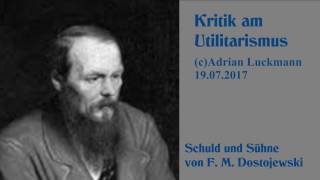 Kritik am Utilitarismus

(c)Adrian Luckmann
19.07.2017

Schuld und Sühne
von F. M. Dostojewski